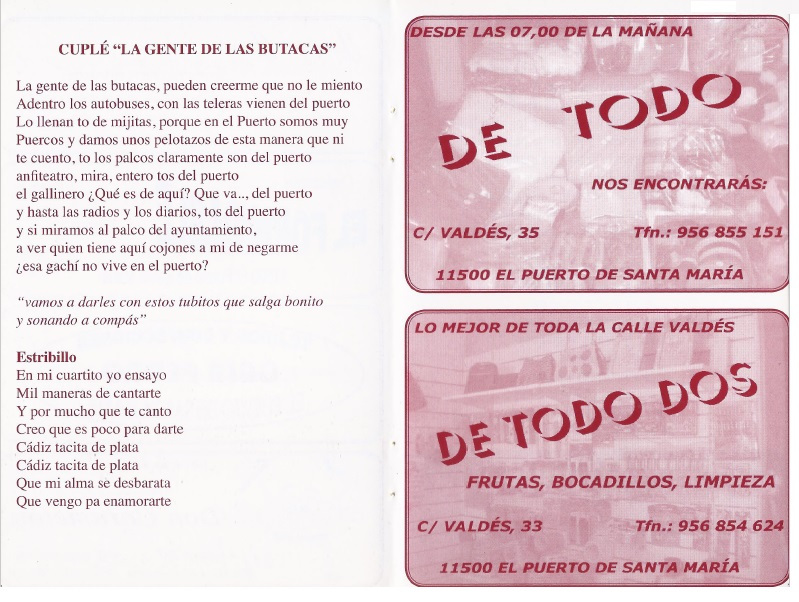 CUPLÉ "LA GENTE DE LAS BUTACAS"

La gente de las butacas, pueden creerme que no le miento
Adentro los autobuses, con las teleras vienen del puerto
Lo llenan to de mijitas, porque en el Puerto somos muy
Puercos y damos unos pelotazos de esta manera que ni
te cuento, to los palcos claramente son del puerto
anfiteatro, mira, entero tos del puerto
el gallinero ¿Qué es de aquí? Que va.., del puerto
y hasta las radios y los diarios, tos del puerto
y si miramos al palco del ayuntamiento,
a ver quien tiene aquí cojones a mi de negarme
¿esa gachí no vive en el puerto?

"vamos a darles con estos tubitos que salga bonito
y sonando a compás"

Estribillo
En mi cuartito yo ensayo
Mil maneras de cantarte
Y por mucho que te canto
Creo que es poco para darte
Cádiz tacita de plata
Cádiz tacita de plata
Que mi alma se desbarata
Que vengo pa enamorarte

DESDE LAS 07,00 DE LA MAÑANA

DE TODO

NOS ENCONTRARÁS:

C/ VALDÉS, 35
Tfn.: 956 855 151

11500 EL PUERTO DE SANTA MARÍA

LO MEJOR DE TODA LA CALLE VALDÉS

DE TODO DOS

FRUTAS, BOCADILLOS, LIMPIEZA

C/ VALDÉS, 33
Tfn.: 956 854 624

11500 EL PUERTO DE SANTA MARÍA